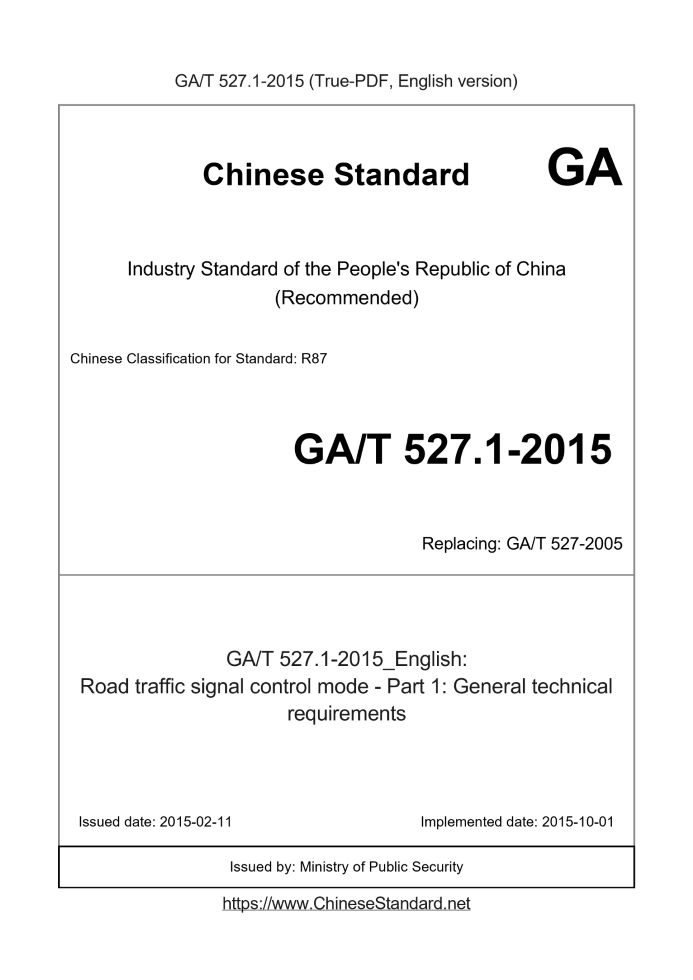 GA/T 527.1-2015 (True-PDF, English version)

Chinese Standard GA

Industry Standard of the People's Republic of China
(Recommended)

Chinese Classification for Standard: R87

GA/T 527.1-2015

Replacing: GA/T 527-2005

GA/T 527.1-2015_English:
Road traffic signal control mode - Part 1: General technical requirements

Issued date: 2015-02-11

Implemented date: 2015-10-01

Issued by: Ministry of Public Security

https://www.ChineseStandard.net